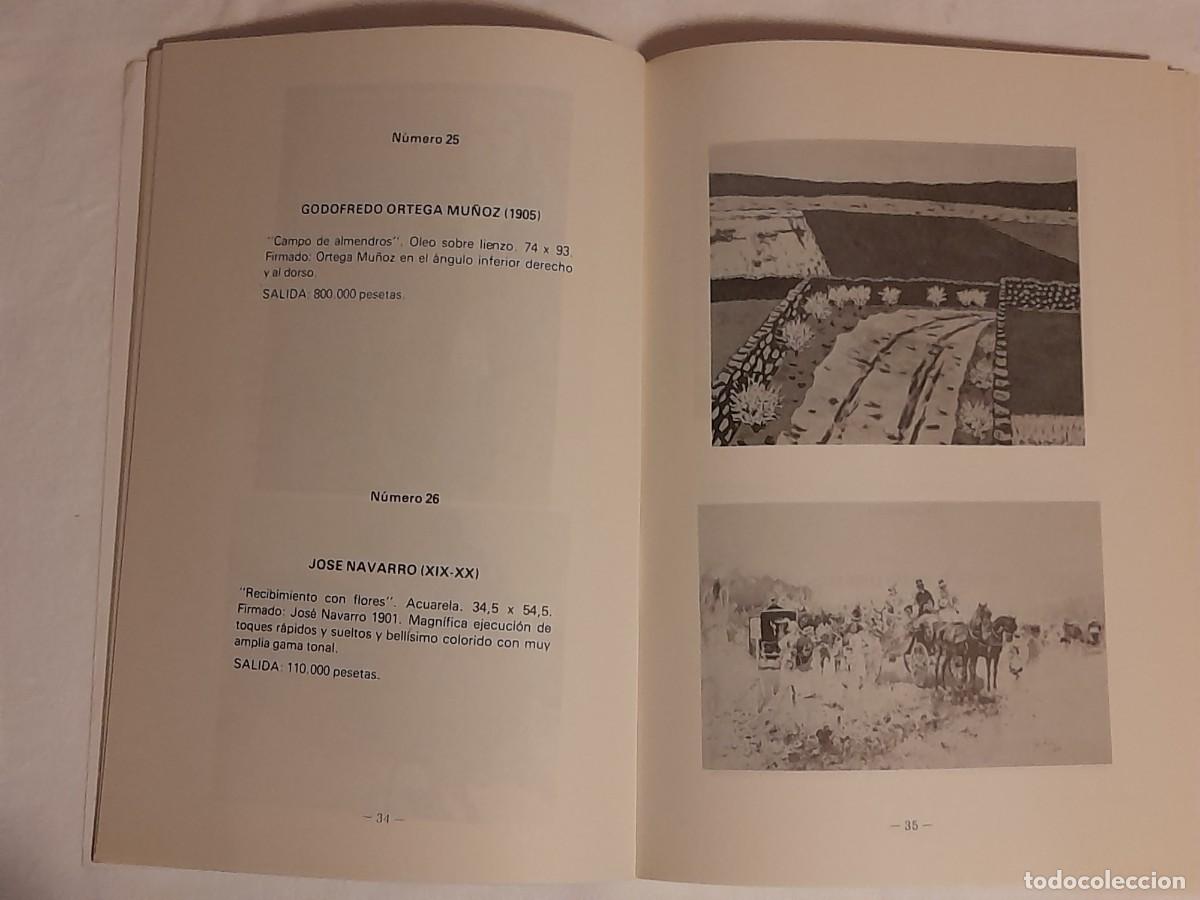 Número 25

GODOFREDO ORTEGA MUÑOZ (1905)

"Campo de almendros". Oleo sobre lienzo. 74 x 93. Firmado: Ortega Muñoz en el ángulo inferior derecho y al dorso.

SALIDA: 800.000 pesetas.

Número 26

JOSE NAVARRO (XIX-XX)

"Recibimiento con flores". Acuarela. 34,5 x 54,5. Firmado: José Navarro 1901. Magnífica ejecución de toques rápidos y sueltos y bellísimo colorido con muy amplia gama tonal.

SALIDA: 110.000 pesetas.

— 34 —

— 35 —

todocoleccion